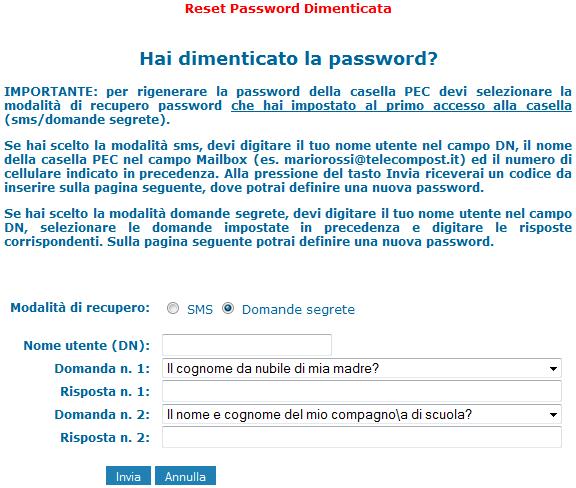 Reset Password Dimenticata

Hai dimenticato la password?

IMPORTANTE: per rigenerare la password della casella PEC devi selezionare la modalità di recupero password che hai impostato al primo accesso alla casella (sms/domande segrete).

Se hai scelto la modalità sms, devi digitare il tuo nome utente nel campo DN, il nome della casella PEC nel campo Mailbox (es. mariorossi@telecompost.it) ed il numero di cellulare indicato in precedenza. Alla pressione del tasto Invia riceverai un codice da inserire sulla pagina seguente, dove potrai definire una nuova password.

Se hai scelto la modalità domande segrete, devi digitare il tuo nome utente nel campo DN, selezionare le domande impostate in precedenza e digitare le risposte corrispondenti. Sulla pagina seguente potrai definire una nuova password.

Modalità di recupero: SMS Domande segrete

Nome utente (DN):
Domanda n. 1: Il cognome da nubile di mia madre?
Risposta n. 1:
Domanda n. 2: Il nome e cognome del mio compagno\a di scuola?
Risposta n. 2:

Invia Annulla